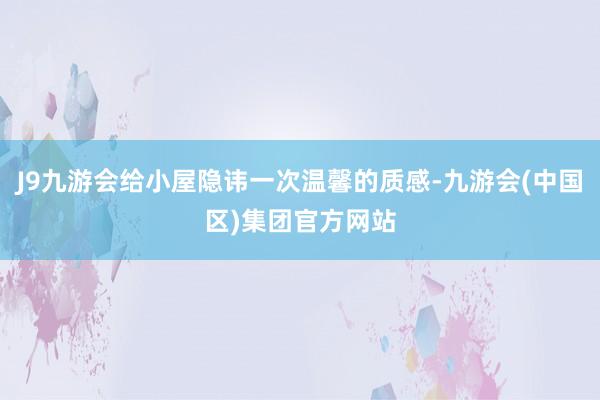 J9九游会给小屋隐讳一次温馨的质感-九游会(中国区)集团官方网站